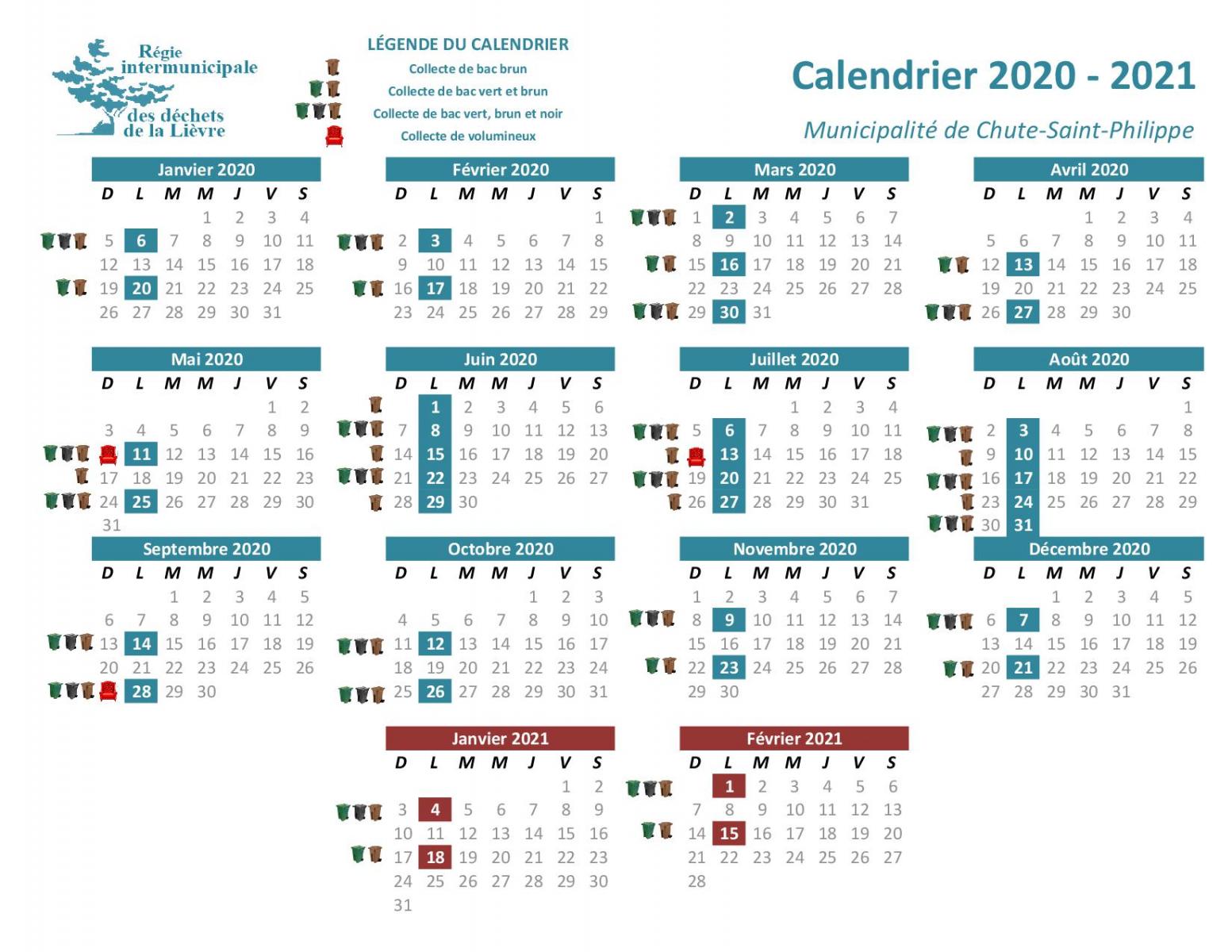 Régie intermunicipale des déchets de la Lièvre

LÉGENDE DU CALENDRIER
Collecte de bac brun
Collecte de bac vert et brun
Collecte de bac vert, brun et noir
Collecte de volumineux

Calendrier 2020 - 2021

Municipalité de Chute-Saint-Philippe

Janvier 2020

| D | L | M | M | J | V | S |
|---|---|---|---|---|---|---|
| | | | 1 | 2 | 3 | 4 |
| 5 | 6 | 7 | 8 | 9 | 10 | 11 |
| 12 | 13 | 14 | 15 | 16 | 17 | 18 |
| 19 | 20 | 21 | 22 | 23 | 24 | 25 |
| 26 | 27 | 28 | 29 | 30 | 31 | |

Février 2020

| D | L | M | M | J | V | S |
|---|---|---|---|---|---|---|
| | | | | | | 1 |
| 2 | 3 | 4 | 5 | 6 | 7 | 8 |
| 9 | 10 | 11 | 12 | 13 | 14 | 15 |
| 16 | 17 | 18 | 19 | 20 | 21 | 22 |
| 23 | 24 | 25 | 26 | 27 | 28 | 29 |

Mars 2020

| D | L | M | M | J | V | S |
|---|---|---|---|---|---|---|
| 1 | 2 | 3 | 4 | 5 | 6 | 7 |
| 8 | 9 | 10 | 11 | 12 | 13 | 14 |
| 15 | 16 | 17 | 18 | 19 | 20 | 21 |
| 22 | 23 | 24 | 25 | 26 | 27 | 28 |
| 29 | 30 | 31 | | | | |

Avril 2020

| D | L | M | M | J | V | S |
|---|---|---|---|---|---|---|
| | | | 1 | 2 | 3 | 4 |
| 5 | 6 | 7 | 8 | 9 | 10 | 11 |
| 12 | 13 | 14 | 15 | 16 | 17 | 18 |
| 19 | 20 | 21 | 22 | 23 | 24 | 25 |
| 26 | 27 | 28 | 29 | 30 | | |

Mai 2020

| D | L | M | M | J | V | S |
|---|---|---|---|---|---|---|
| | | | | | 1 | 2 |
| 3 | 4 | 5 | 6 | 7 | 8 | 9 |
| 10 | 11 | 12 | 13 | 14 | 15 | 16 |
| 17 | 18 | 19 | 20 | 21 | 22 | 23 |
| 24 | 25 | 26 | 27 | 28 | 29 | 30 |
| 31 | | | | | | |

Juin 2020

| D | L | M | M | J | V | S |
|---|---|---|---|---|---|---|
| | 1 | 2 | 3 | 4 | 5 | 6 |
| 7 | 8 | 9 | 10 | 11 | 12 | 13 |
| 14 | 15 | 16 | 17 | 18 | 19 | 20 |
| 21 | 22 | 23 | 24 | 25 | 26 | 27 |
| 28 | 29 | 30 | | | | |

Juillet 2020

| D | L | M | M | J | V | S |
|---|---|---|---|---|---|---|
| | | | 1 | 2 | 3 | 4 |
| 5 | 6 | 7 | 8 | 9 | 10 | 11 |
| 12 | 13 | 14 | 15 | 16 | 17 | 18 |
| 19 | 20 | 21 | 22 | 23 | 24 | 25 |
| 26 | 27 | 28 | 29 | 30 | 31 | |

Août 2020

| D | L | M | M | J | V | S |
|---|---|---|---|---|---|---|
| | | | | | | 1 |
| 2 | 3 | 4 | 5 | 6 | 7 | 8 |
| 9 | 10 | 11 | 12 | 13 | 14 | 15 |
| 16 | 17 | 18 | 19 | 20 | 21 | 22 |
| 23 | 24 | 25 | 26 | 27 | 28 | 29 |
| 30 | 31 | | | | | |

Septembre 2020

| D | L | M | M | J | V | S |
|---|---|---|---|---|---|---|
| | | 1 | 2 | 3 | 4 | 5 |
| 6 | 7 | 8 | 9 | 10 | 11 | 12 |
| 13 | 14 | 15 | 16 | 17 | 18 | 19 |
| 20 | 21 | 22 | 23 | 24 | 25 | 26 |
| 27 | 28 | 29 | 30 | | | |

Octobre 2020

| D | L | M | M | J | V | S |
|---|---|---|---|---|---|---|
| | | | | 1 | 2 | 3 |
| 4 | 5 | 6 | 7 | 8 | 9 | 10 |
| 11 | 12 | 13 | 14 | 15 | 16 | 17 |
| 18 | 19 | 20 | 21 | 22 | 23 | 24 |
| 25 | 26 | 27 | 28 | 29 | 30 | 31 |

Novembre 2020

| D | L | M | M | J | V | S |
|---|---|---|---|---|---|---|
| 1 | 2 | 3 | 4 | 5 | 6 | 7 |
| 8 | 9 | 10 | 11 | 12 | 13 | 14 |
| 15 | 16 | 17 | 18 | 19 | 20 | 21 |
| 22 | 23 | 24 | 25 | 26 | 27 | 28 |
| 29 | 30 | | | | | |

Décembre 2020

| D | L | M | M | J | V | S |
|---|---|---|---|---|---|---|
| | | 1 | 2 | 3 | 4 | 5 |
| 6 | 7 | 8 | 9 | 10 | 11 | 12 |
| 13 | 14 | 15 | 16 | 17 | 18 | 19 |
| 20 | 21 | 22 | 23 | 24 | 25 | 26 |
| 27 | 28 | 29 | 30 | 31 | | |

Janvier 2021

| D | L | M | M | J | V | S |
|---|---|---|---|---|---|---|
| | | | | | 1 | 2 |
| 3 | 4 | 5 | 6 | 7 | 8 | 9 |
| 10 | 11 | 12 | 13 | 14 | 15 | 16 |
| 17 | 18 | 19 | 20 | 21 | 22 | 23 |
| 24 | 25 | 26 | 27 | 28 | 29 | 30 |
| 31 | | | | | | |

Février 2021

| D | L | M | M | J | V | S |
|---|---|---|---|---|---|---|
| | 1 | 2 | 3 | 4 | 5 | 6 |
| 7 | 8 | 9 | 10 | 11 | 12 | 13 |
| 14 | 15 | 16 | 17 | 18 | 19 | 20 |
| 21 | 22 | 23 | 24 | 25 | 26 | 27 |
| 28 | | | | | | |